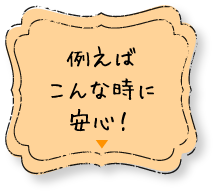 例えば
こんな時に
安心！